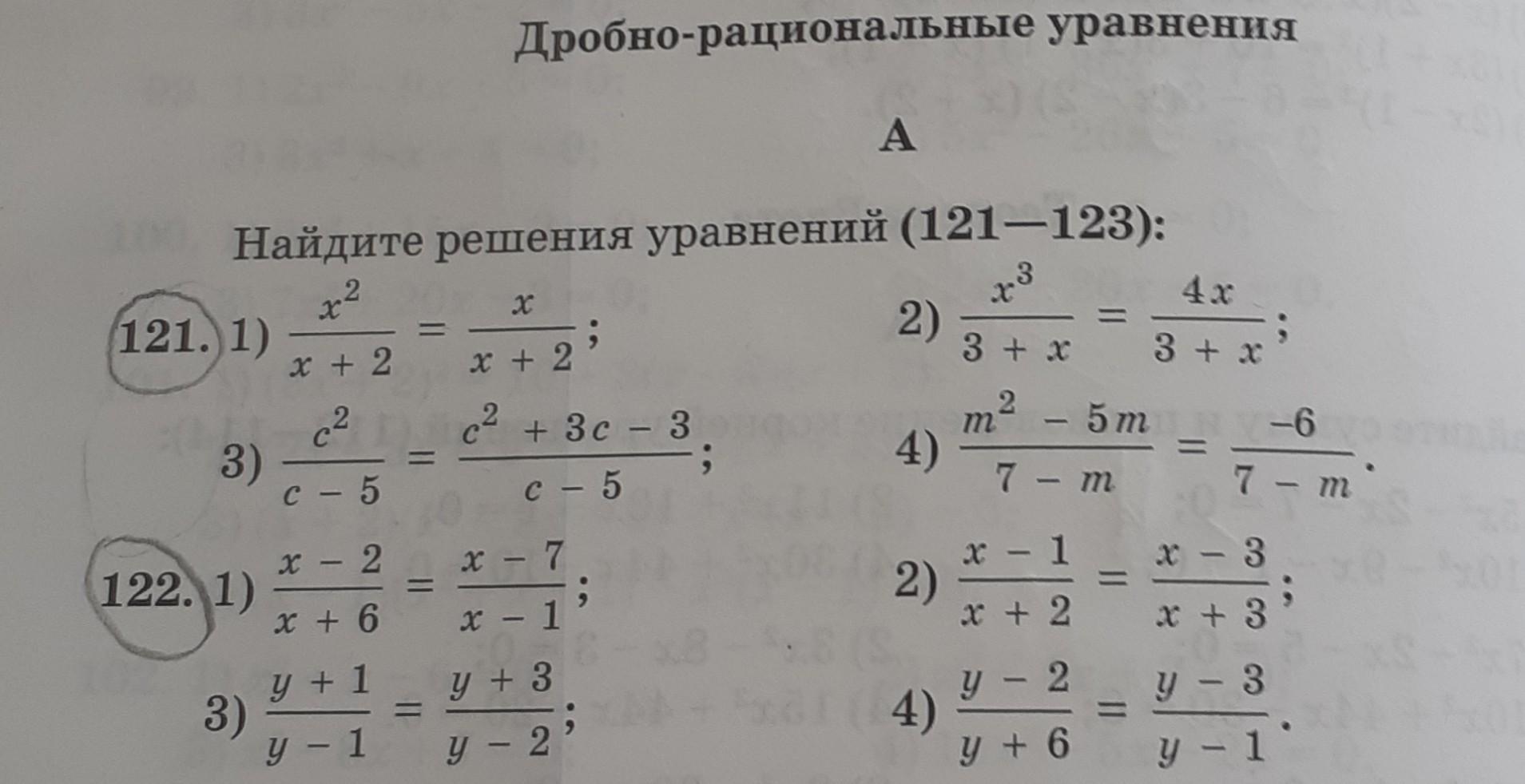 Дробно-рациональные уравнения

А

Найдите решения уравнений (121—123):

121. 1) $\frac{x^2}{x+2} = \frac{x}{x+2}$;

2) $\frac{x^3}{3+x} = \frac{4x}{3+x}$;

3) $\frac{c^2}{c-5} = \frac{c^2+3c-3}{c-5}$;

4) $\frac{m^2-5m}{7-m} = \frac{-6}{7-m}$.

122. 1) $\frac{x-2}{x+6} = \frac{x-7}{x-1}$;

2) $\frac{x-1}{x+2} = \frac{x-3}{x+3}$;

3) $\frac{y+1}{y-1} = \frac{y+3}{y-2}$;

4) $\frac{y-2}{y+6} = \frac{y-3}{y-1}$.